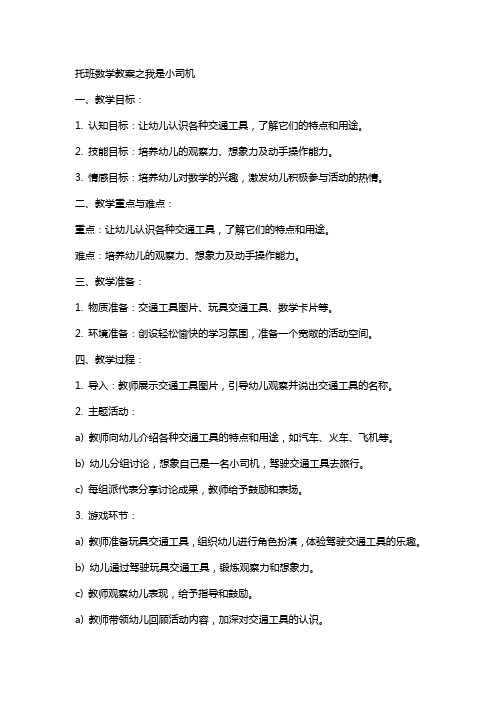 托班数学教案之我是小司机

一、教学目标：

1. 认知目标：让幼儿认识各种交通工具，了解它们的特点和用途。

2. 技能目标：培养幼儿的观察力、想象力及动手操作能力。

3. 情感目标：培养幼儿对数学的兴趣，激发幼儿积极参与活动的热情。

二、教学重点与难点：

重点：让幼儿认识各种交通工具，了解它们的特点和用途。

难点：培养幼儿的观察力、想象力及动手操作能力。

三、教学准备：

1. 物质准备：交通工具图片、玩具交通工具、数学卡片等。

2. 环境准备：创设轻松愉快的学习氛围，准备一个宽敞的活动空间。

四、教学过程：

1. 导入：教师展示交通工具图片，引导幼儿观察并说出交通工具的名称。

2. 主题活动：

a) 教师向幼儿介绍各种交通工具的特点和用途，如汽车、火车、飞机等。

b) 幼儿分组讨论，想象自己是一名小司机，驾驶交通工具去旅行。

c) 每组派代表分享讨论成果，教师给予鼓励和表扬。

3. 游戏环节：

a) 教师准备玩具交通工具，组织幼儿进行角色扮演，体验驾驶交通工具的乐趣。

b) 幼儿通过驾驶玩具交通工具，锻炼观察力和想象力。

c) 教师观察幼儿表现，给予指导和鼓励。

a) 教师带领幼儿回顾活动内容，加深对交通工具的认识。